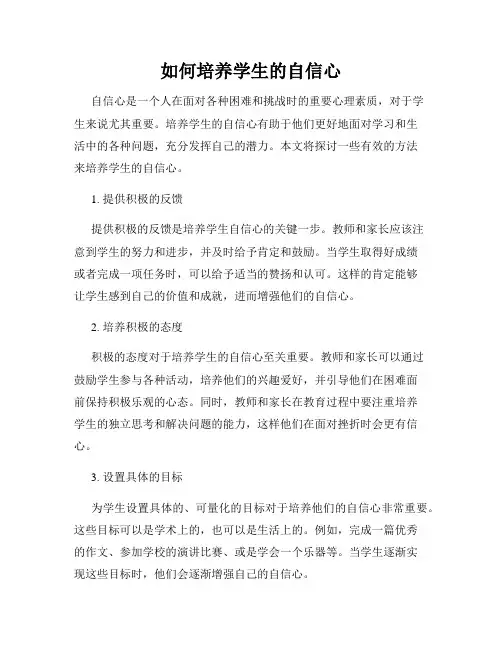 如何培养学生的自信心

自信心是一个人在面对各种困难和挑战时的重要心理素质，对于学生来说尤其重要。培养学生的自信心有助于他们更好地面对学习和生活中的各种问题，充分发挥自己的潜力。本文将探讨一些有效的方法来培养学生的自信心。

1. 提供积极的反馈

提供积极的反馈是培养学生自信心的关键一步。教师和家长应该注意到学生的努力和进步，并及时给予肯定和鼓励。当学生取得好成绩或者完成一项任务时，可以给予适当的赞扬和认可。这样的肯定能够让学生感到自己的价值和成就，进而增强他们的自信心。

2. 培养积极的态度

积极的态度对于培养学生的自信心至关重要。教师和家长可以通过鼓励学生参与各种活动，培养他们的兴趣爱好，并引导他们在困难面前保持积极乐观的心态。同时，教师和家长在教育过程中要注重培养学生的独立思考和解决问题的能力，这样他们在面对挫折时会更有信心。

3. 设置具体的目标

为学生设置具体的、可量化的目标对于培养他们的自信心非常重要。这些目标可以是学术上的，也可以是生活上的。例如，完成一篇优秀的作文、参加学校的演讲比赛、或是学会一个乐器等。当学生逐渐实现这些目标时，他们会逐渐增强自己的自信心。